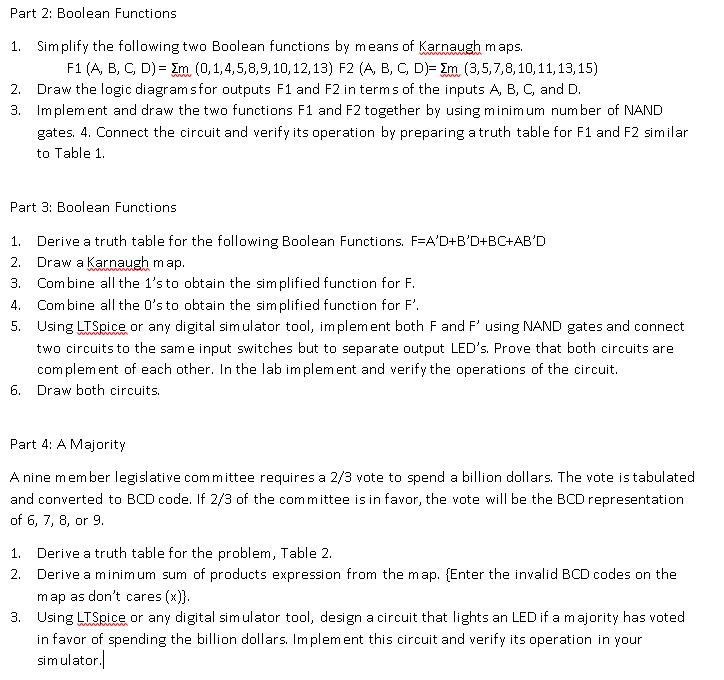 Part 2: Boolean Functions

1. Simplify the following two Boolean functions by means of Karnaugh maps.
F1 (A, B, C, D) = Σm (0,1,4,5,8,9,10,12,13) F2 (A, B, C, D)= Σm (3,5,7,8,10,11,13,15)
2. Draw the logic diagrams for outputs F1 and F2 in terms of the inputs A, B, C, and D.
3. Implement and draw the two functions F1 and F2 together by using minimum number of NAND gates. 4. Connect the circuit and verify its operation by preparing a truth table for F1 and F2 similar to Table 1.

Part 3: Boolean Functions

1. Derive a truth table for the following Boolean Functions. F=A'D+B'D+BC+AB'D
2. Draw a Karnaugh map.
3. Combine all the 1's to obtain the simplified function for F.
4. Combine all the 0's to obtain the simplified function for F'.
5. Using LTSpice or any digital simulator tool, implement both F and F' using NAND gates and connect two circuits to the same input switches but to separate output LED's. Prove that both circuits are complement of each other. In the lab implement and verify the operations of the circuit.
6. Draw both circuits.

Part 4: A Majority

A nine member legislative committee requires a 2/3 vote to spend a billion dollars. The vote is tabulated and converted to BCD code. If 2/3 of the committee is in favor, the vote will be the BCD representation of 6, 7, 8, or 9.

1. Derive a truth table for the problem, Table 2.
2. Derive a minimum sum of products expression from the map. {Enter the invalid BCD codes on the map as don't cares (x)}.
3. Using LTSpice or any digital simulator tool, design a circuit that lights an LED if a majority has voted in favor of spending the billion dollars. Implement this circuit and verify its operation in your simulator.